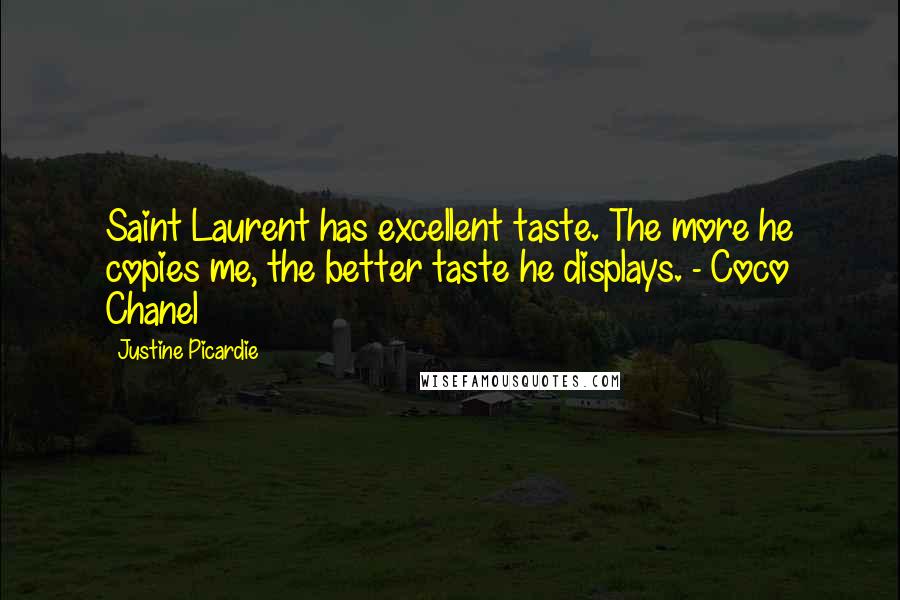 Saint Laurent has excellent taste. The more he copies me, the better taste he displays. - Coco Chanel

Justine Picardie

WISEFAMOUSQUOTES.COM